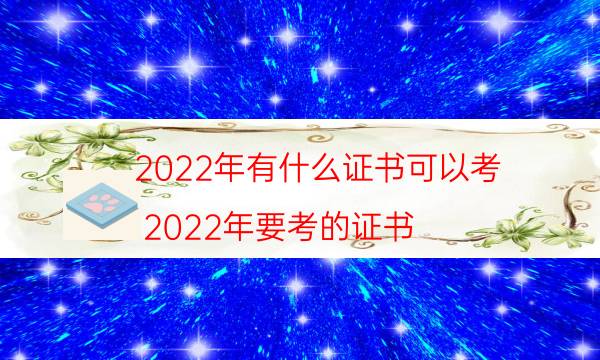 2022年有什么证书可以考

2022年要考的证书